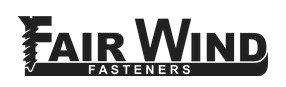 FAIR WIND
FASTENERS